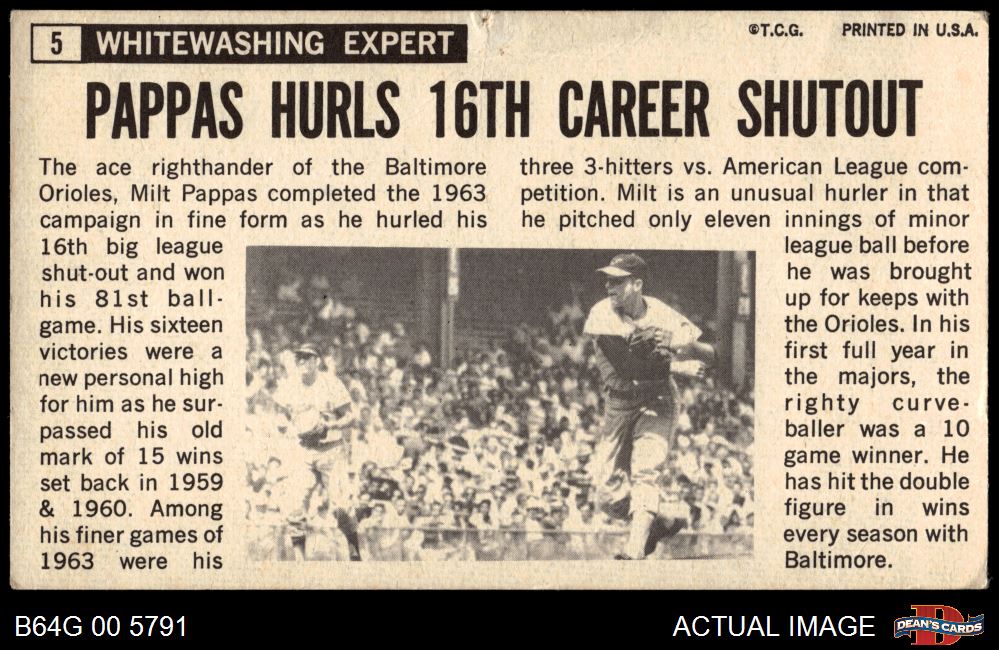 5 WHITEWASHING EXPERT

©T.C.G. PRINTED IN U.S.A.

PAPPAS HURLS 16TH CAREER SHUTOUT

The ace righthander of the Baltimore Orioles, Milt Pappas completed the 1963 campaign in fine form as he hurled his 16th big league shut-out and won his 81st ballgame. His sixteen victories were a new personal high for him as he surpassed his old mark of 15 wins set back in 1959 & 1960. Among his finer games of 1963 were his three 3-hitters vs. American League competition. Milt is an unusual hurler in that he pitched only eleven innings of minor league ball before he was brought up for keeps with the Orioles. In his first full year in the majors, the righty curveballer was a 10 game winner. He has hit the double figure in wins every season with Baltimore.

B64G 00 5791

ACTUAL IMAGE

DEAN'S CARDS